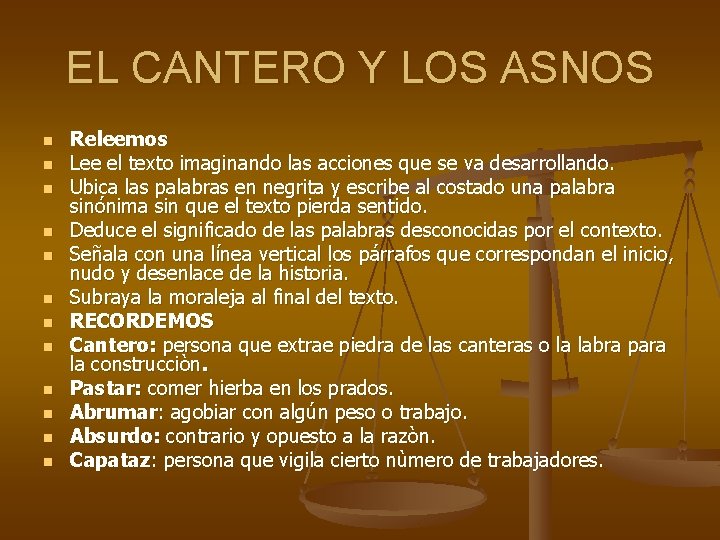 EL CANTERO Y LOS ASNOS

• Releemos
• Lee el texto imaginando las acciones que se va desarrollando.
• Ubica las palabras en negrita y escribe al costado una palabra sinónima sin que el texto pierda sentido.
• Deduce el significado de las palabras desconocidas por el contexto.
• Señala con una línea vertical los párrafos que correspondan el inicio, nudo y desenlace de la historia.
• Subraya la moraleja al final del texto.
• RECORDEMOS
• Cantero: persona que extrae piedra de las canteras o la labra para la construcciòn.
• Pastar: comer hierba en los prados.
• Abrumar: agobiar con algún peso o trabajo.
• Absurdo: contrario y opuesto a la razòn.
• Capataz: persona que vigila cierto nùmero de trabajadores.